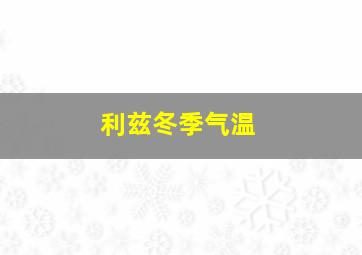 利兹冬季气温